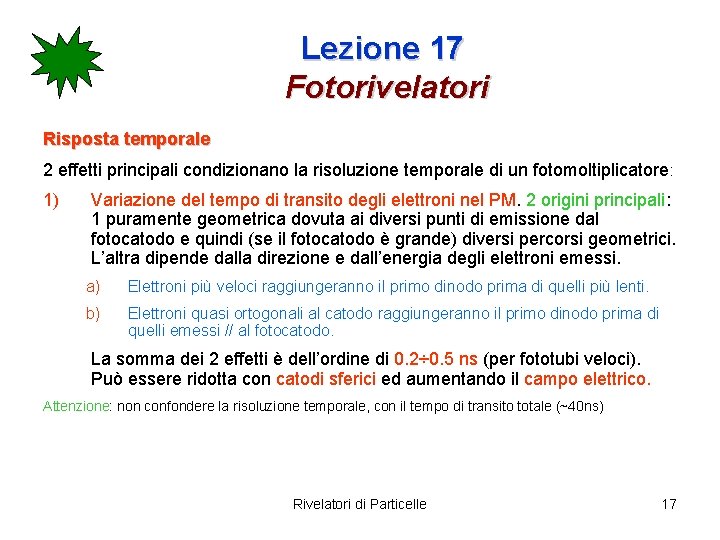 Lezione 17
Fotorivelatori

Risposta temporale

2 effetti principali condizionano la risoluzione temporale di un fotomoltiplicatore:

1) Variazione del tempo di transito degli elettroni nel PM. 2 origini principali: 1 puramente geometrica dovuta ai diversi punti di emissione dal fotocatodo e quindi (se il fotocatodo è grande) diversi percorsi geometrici. L'altra dipende dalla direzione e dall'energia degli elettroni emessi.

a) Elettroni più veloci raggiungeranno il primo dinodo prima di quelli più lenti.

b) Elettroni quasi ortogonali al catodo raggiungeranno il primo dinodo prima di quelli emessi // al fotocatodo.

La somma dei 2 effetti è dell'ordine di 0.2÷0.5 ns (per fototubi veloci). Può essere ridotta con catodi sferici ed aumentando il campo elettrico.

Attenzione: non confondere la risoluzione temporale, con il tempo di transito totale (~40ns)

Rivelatori di Particelle

17